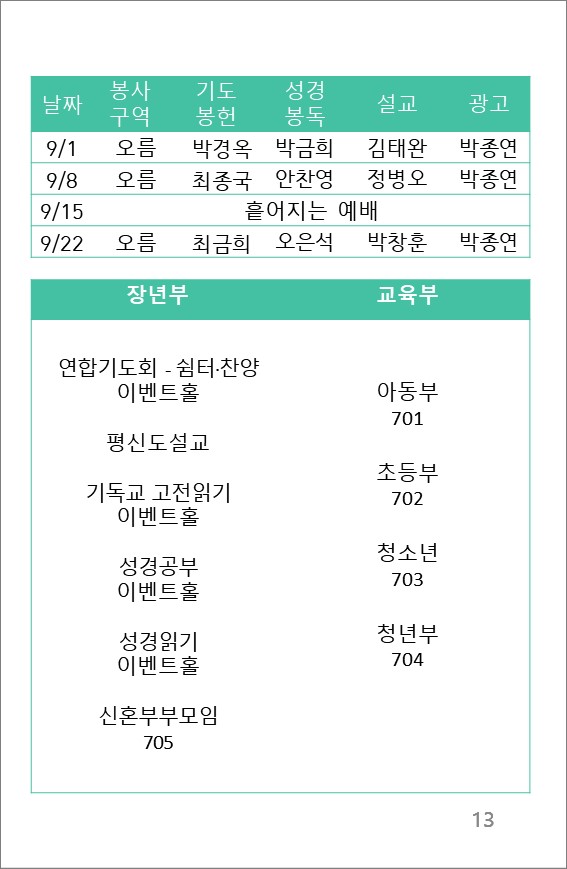 | 날짜 | 봉사 구역 | 기도 봉헌 | 성경 봉독 | 설교 | 광고 |
|---|---|---|---|---|---|
| 9/1 | 오름 | 박경옥 | 박금희 | 김태완 | 박종연 |
| 9/8 | 오름 | 최종국 | 안찬영 | 정병오 | 박종연 |
| 9/15 | 흩어지는 예배 | | | | |
| 9/22 | 오름 | 최금희 | 오은석 | 박창훈 | 박종연 |

장년부

연합기도회 - 쉼터·찬양
이벤트홀

평신도설교

기독교 고전읽기
이벤트홀

성경공부
이벤트홀

성경읽기
이벤트홀

신혼부부모임
705

교육부

아동부
701

초등부
702

청소년
703

청년부
704

13